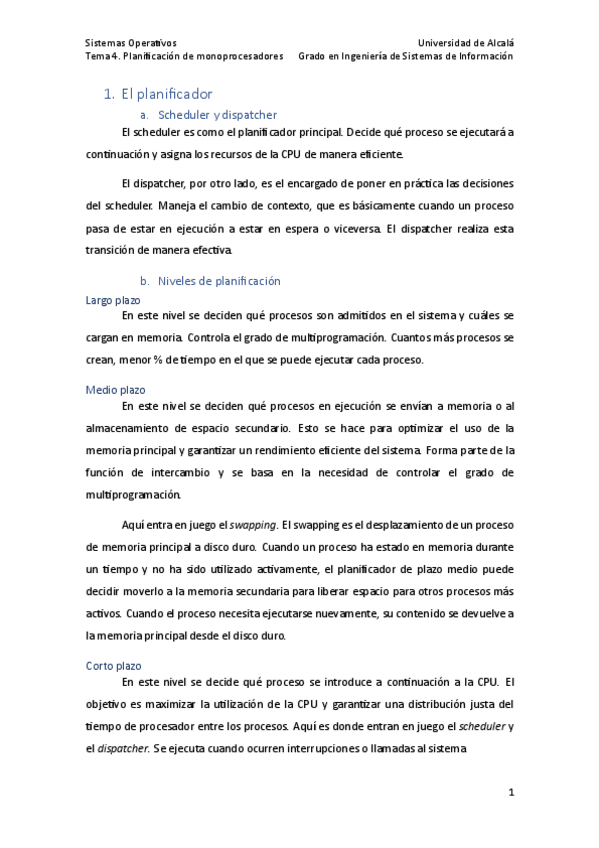 Sistemas Operativos
Tema 4. Planificación de monoprocesadores

Universidad de Alcalá
Grado en Ingeniería de Sistemas de Información

1. El planificador

a. Scheduler y dispatcher

El scheduler es como el planificador principal. Decide qué proceso se ejecutará a continuación y asigna los recursos de la CPU de manera eficiente.

El dispatcher, por otro lado, es el encargado de poner en práctica las decisiones del scheduler. Maneja el cambio de contexto, que es básicamente cuando un proceso pasa de estar en ejecución a estar en espera o viceversa. El dispatcher realiza esta transición de manera efectiva.

b. Niveles de planificación

Largo plazo

En este nivel se deciden qué procesos son admitidos en el sistema y cuáles se cargan en memoria. Controla el grado de multiprogramación. Cuantos más procesos se crean, menor % de tiempo en el que se puede ejecutar cada proceso.

Medio plazo

En este nivel se deciden qué procesos en ejecución se envían a memoria o al almacenamiento de espacio secundario. Esto se hace para optimizar el uso de la memoria principal y garantizar un rendimiento eficiente del sistema. Forma parte de la función de intercambio y se basa en la necesidad de controlar el grado de multiprogramación.

Aquí entra en juego el swapping. El swapping es el desplazamiento de un proceso de memoria principal a disco duro. Cuando un proceso ha estado en memoria durante un tiempo y no ha sido utilizado activamente, el planificador de plazo medio puede decidir moverlo a la memoria secundaria para liberar espacio para otros procesos más activos. Cuando el proceso necesita ejecutarse nuevamente, su contenido se devuelve a la memoria principal desde el disco duro.

Corto plazo

En este nivel se decide qué proceso se introduce a continuación a la CPU. El objetivo es maximizar la utilización de la CPU y garantizar una distribución justa del tiempo de procesador entre los procesos. Aquí es donde entran en juego el scheduler y el dispatcher. Se ejecuta cuando ocurren interrupciones o llamadas al sistema

1